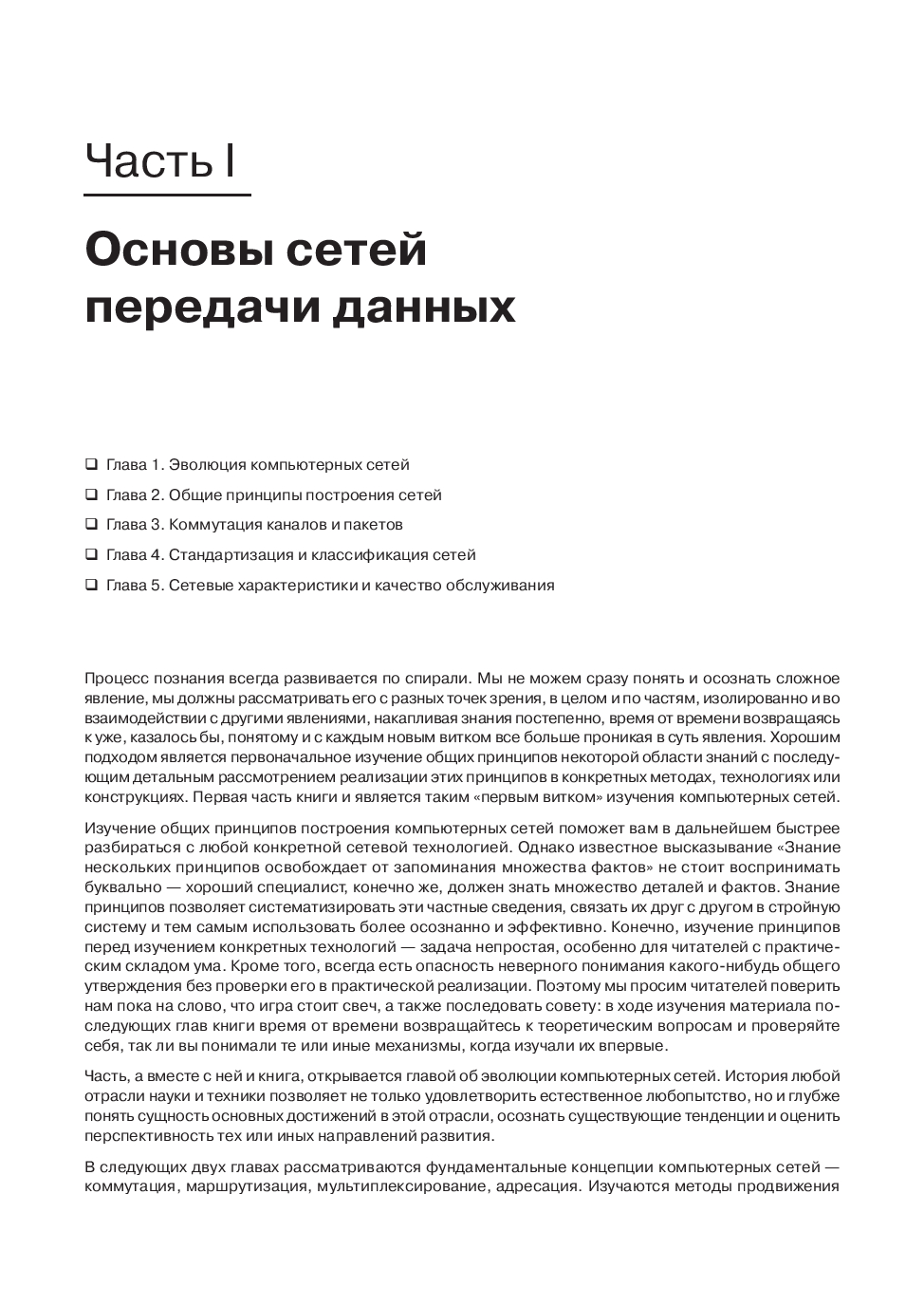 Часть I

Основы сетей передачи данных

❑ Глава 1. Эволюция компьютерных сетей

❑ Глава 2. Общие принципы построения сетей

❑ Глава 3. Коммутация каналов и пакетов

❑ Глава 4. Стандартизация и классификация сетей

❑ Глава 5. Сетевые характеристики и качество обслуживания

Процесс познания всегда развивается по спирали. Мы не можем сразу понять и осознать сложное явление, мы должны рассматривать его с разных точек зрения, в целом и по частям, изолированно и во взаимодействии с другими явлениями, накапливая знания постепенно, время от времени возвращаясь к уже, казалось бы, понятому и с каждым новым витком все больше проникая в суть явления. Хорошим подходом является первоначальное изучение общих принципов некоторой области знаний с последующим детальным рассмотрением реализации этих принципов в конкретных методах, технологиях или конструкциях. Первая часть книги и является таким «первым витком» изучения компьютерных сетей.

Изучение общих принципов построения компьютерных сетей поможет вам в дальнейшем быстрее разбираться с любой конкретной сетевой технологией. Однако известное высказывание «Знание нескольких принципов освобождает от запоминания множества фактов» не стоит воспринимать буквально — хороший специалист, конечно же, должен знать множество деталей и фактов. Знание принципов позволяет систематизировать эти частные сведения, связать их друг с другом в стройную систему и тем самым использовать более осознанно и эффективно. Конечно, изучение принципов перед изучением конкретных технологий — задача непростая, особенно для читателей с практическим складом ума. Кроме того, всегда есть опасность неверного понимания какого-нибудь общего утверждения без проверки его в практической реализации. Поэтому мы просим читателей поверить нам пока на слово, что игра стоит свеч, а также последовать совету: в ходе изучения материала последующих глав книги время от времени возвращайтесь к теоретическим вопросам и проверяйте себя, так ли вы понимали те или иные механизмы, когда изучали их впервые.

Часть, а вместе с ней и книга, открывается главой об эволюции компьютерных сетей. История любой отрасли науки и техники позволяет не только удовлетворить естественное любопытство, но и глубже понять сущность основных достижений в этой отрасли, осознать существующие тенденции и оценить перспективность тех или иных направлений развития.

В следующих двух главах рассматриваются фундаментальные концепции компьютерных сетей — коммутация, маршрутизация, мультиплексирование, адресация. Изучаются методы продвижения